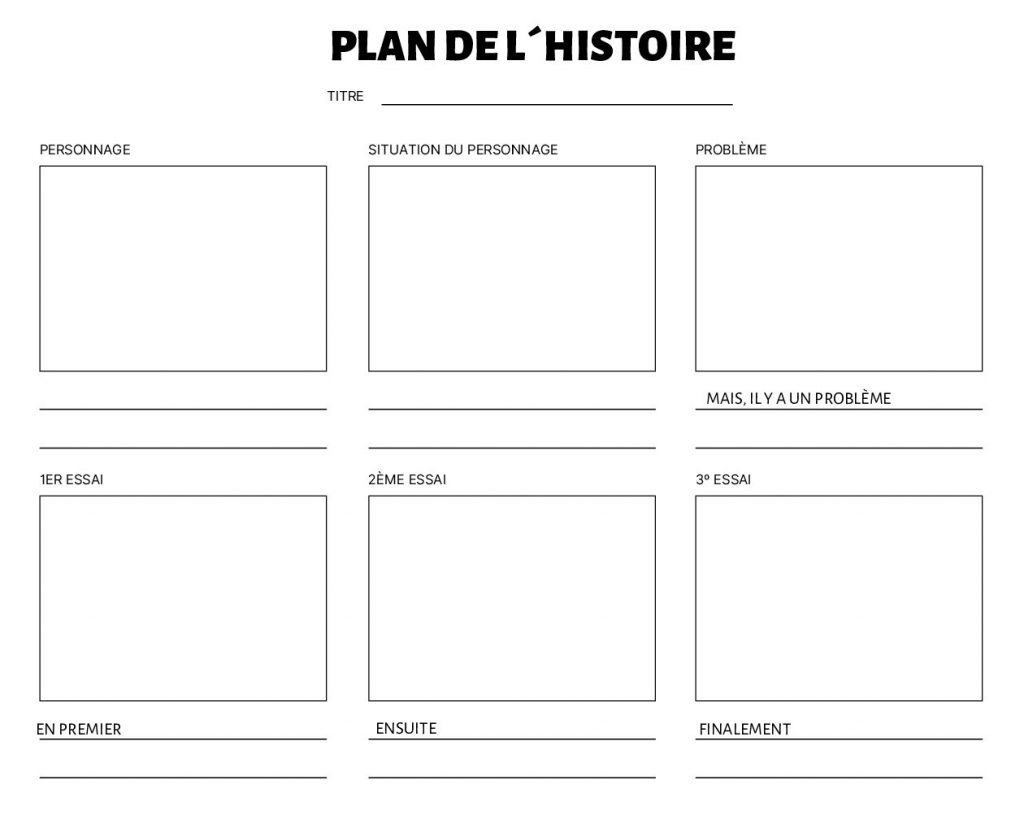 PLAN DE L´HISTOIRE

TITRE ____

PERSONNAGE

____

____

SITUATION DU PERSONNAGE

____

____

PROBLÈME

MAIS, IL Y A UN PROBLÈME

____

1ER ESSAI

EN PREMIER

____

2ÈME ESSAI

ENSUITE

____

3º ESSAI

FINALEMENT

____